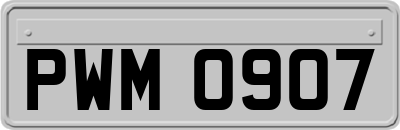 PWM 0907